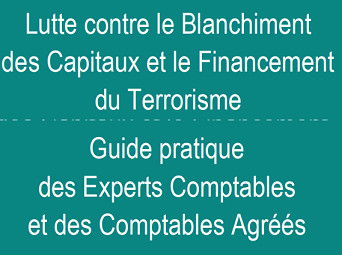 Lutte contre le Blanchiment des Capitaux et le Financement du Terrorisme

Guide pratique des Experts Comptables et des Comptables Agréés